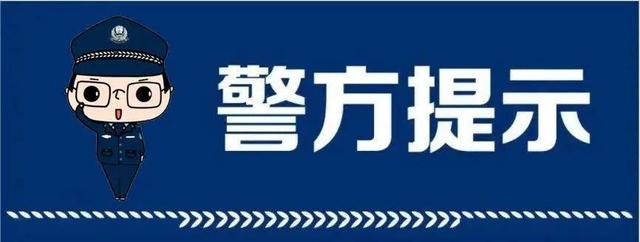 警方提示